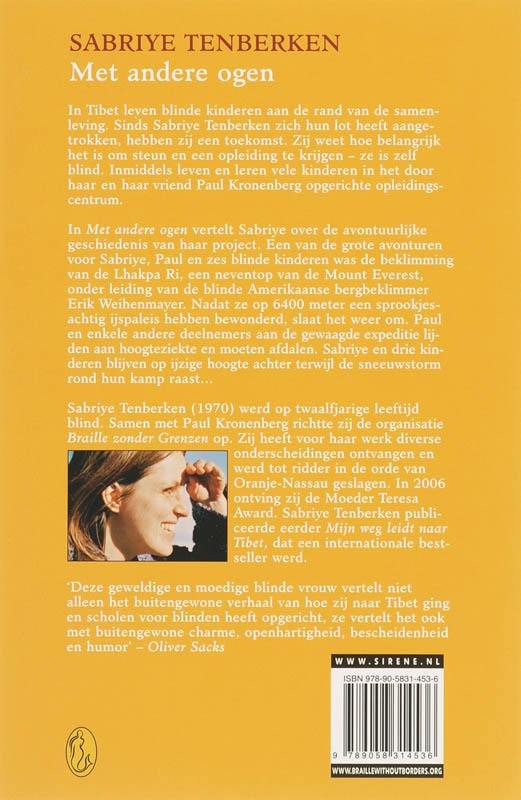 SABRIYE TENBERKEN
Met andere ogen

In Tibet leven blinde kinderen aan de rand van de samenleving. Sinds Sabriye Tenberken zich hun lot heeft aangetrokken, hebben zij een toekomst. Zij weet hoe belangrijk het is om steun en een opleiding te krijgen – ze is zelf blind. Inmiddels leven en leren vele kinderen in het door haar en haar vriend Paul Kronenberg opgerichte opleidingscentrum.

In Met andere ogen vertelt Sabriye over de avontuurlijke geschiedenis van haar project. Een van de grote avonturen voor Sabriye, Paul en zes blinde kinderen was de beklimming van de Lhakpa Ri, een neventop van de Mount Everest, onder leiding van de blinde Amerikaanse bergbeklimmer Erik Weihenmayer. Nadat ze op 6400 meter een sprookjesachtig ijspaleis hebben bewonderd, slaat het weer om. Paul en enkele andere deelnemers aan de gewaagde expeditie lijden aan hoogteziekte en moeten afdalen. Sabriye en drie kinderen blijven op ijzige hoogte achter terwijl de sneeuwstorm rond hun kamp raast...

Sabriye Tenberken (1970) werd op twaalfjarige leeftijd blind. Samen met Paul Kronenberg richtte zij de organisatie Braille zonder Grenzen op. Zij heeft voor haar werk diverse onderscheidingen ontvangen en werd tot ridder in de orde van Oranje-Nassau geslagen. In 2006 ontving zij de Moeder Teresa Award. Sabriye Tenberken publiceerde eerder Mijn weg leidt naar Tibet, dat een internationale bestseller werd.

'Deze geweldige en moedige blinde vrouw vertelt niet alleen het buitengewone verhaal van hoe zij naar Tibet ging en scholen voor blinden heeft opgericht, ze vertelt het ook met buitengewone charme, openhartigheid, bescheidenheid en humor' – Oliver Sacks

WWW.SIRENE.NL
ISBN 978-90-5831-453-6
9 789058 314536
WWW.BRAILLEWITHOUTBORDERS.ORG